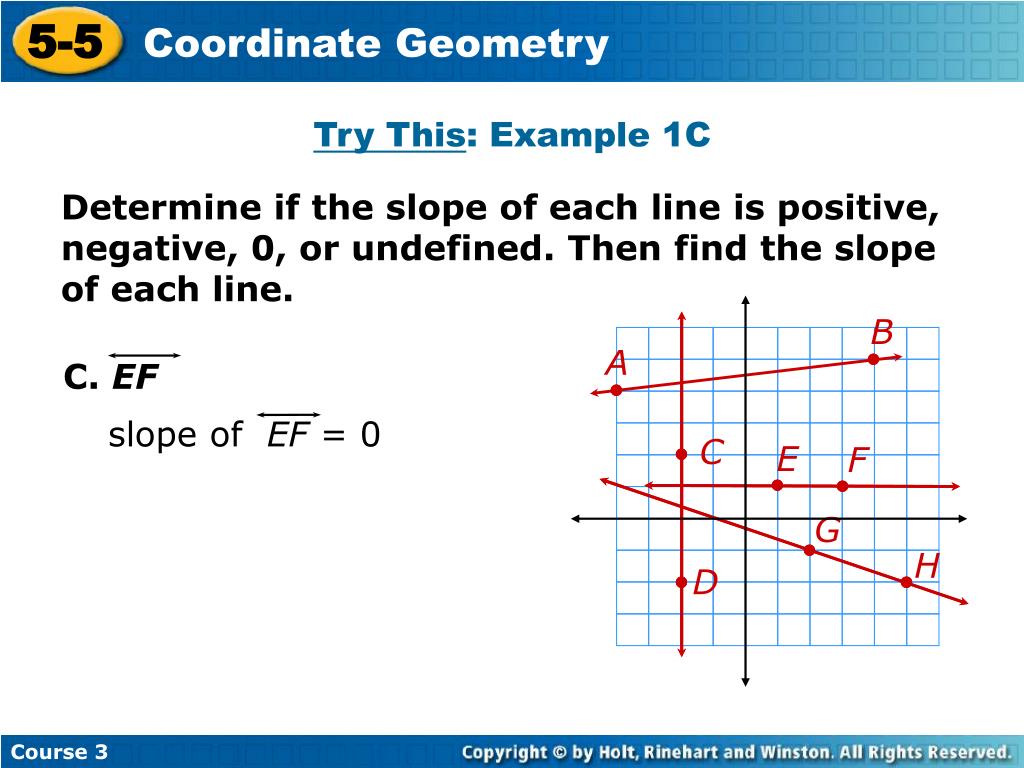 5-5 Coordinate Geometry

Try This: Example 1C

Determine if the slope of each line is positive, negative, 0, or undefined. Then find the slope of each line.

C. $\overleftrightarrow{EF}$

slope of $\overleftrightarrow{EF}$ = 0

B
A
C
E
F
G
H
D

Course 3

Copyright © by Holt, Rinehart and Winston. All Rights Reserved.